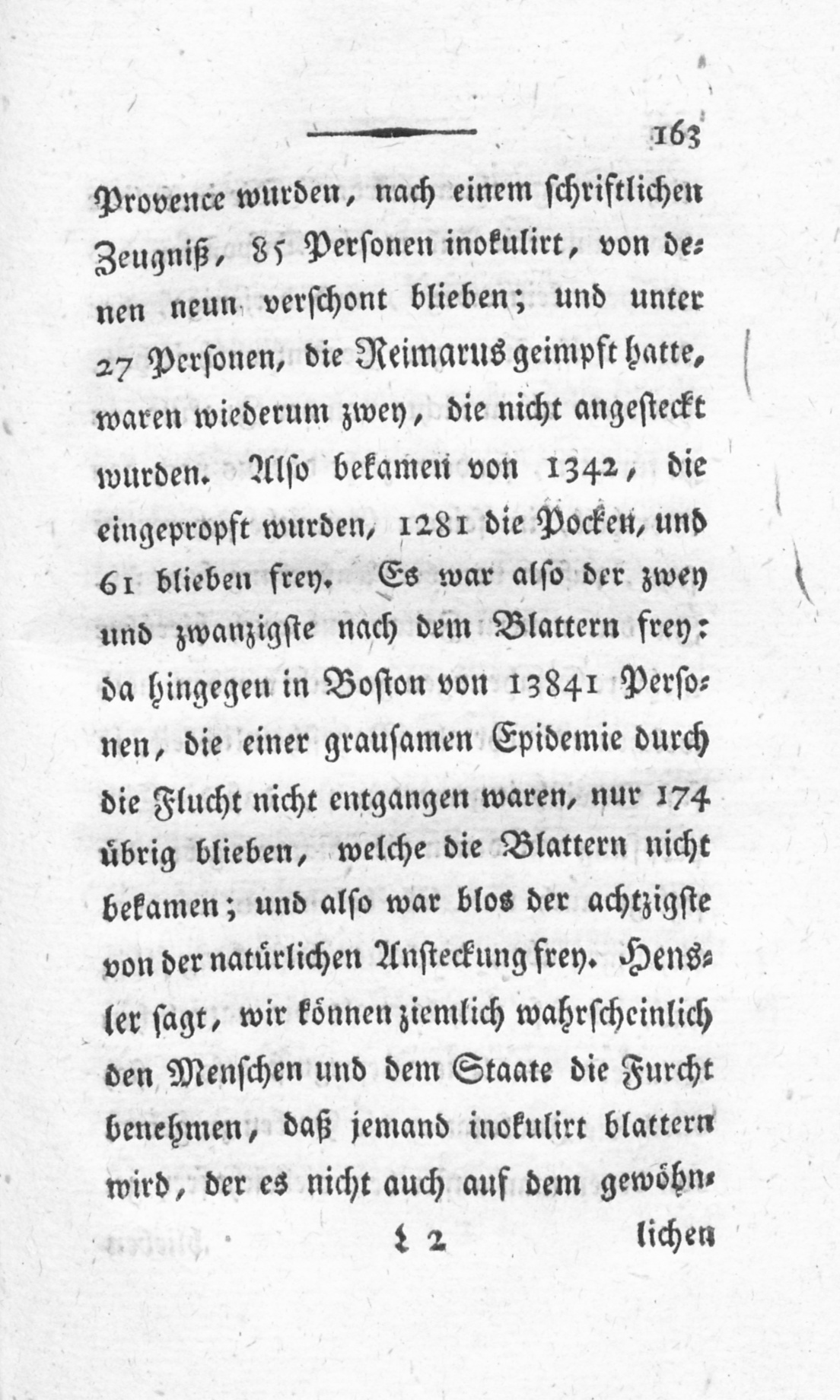 163

Provence wurden, nach einem schriftlichen Zeugniß, 85 Personen inokulirt, von denen neun verschont blieben; und unter 27 Personen, die Reimarus geimpft hatte, waren wiederum zwey, die nicht angesteckt wurden. Also bekamen von 1342, die eingepropft wurden, 1281 die Pocken, und 61 blieben frey. Es war also der zwey und zwanzigste nach dem Blattern frey: da hingegen in Boston von 13841 Personen, die einer grausamen Epidemie durch die Flucht nicht entgangen waren, nur 174 übrig blieben, welche die Blattern nicht bekamen; und also war blos der achtzigste von der natürlichen Ansteckung frey. Hensler sagt, wir können ziemlich wahrscheinlich den Menschen und dem Staate die Furcht benehmen, daß jemand inokulirt blattern wird, der es nicht auch auf dem gewöhn-

L 2 lichen